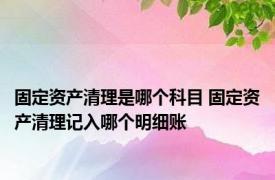 固定资产清理是哪个科目 固定资产清理记入哪个明细账